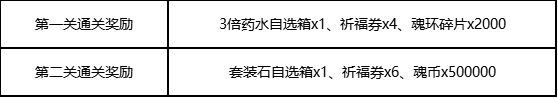 | 第一关通关奖励 | 3倍药水自选箱x1、祈福券x4、魂环碎片x2000 |
|---|---|
| 第二关通关奖励 | 套装石自选箱x1、祈福券x6、魂币x500000 |